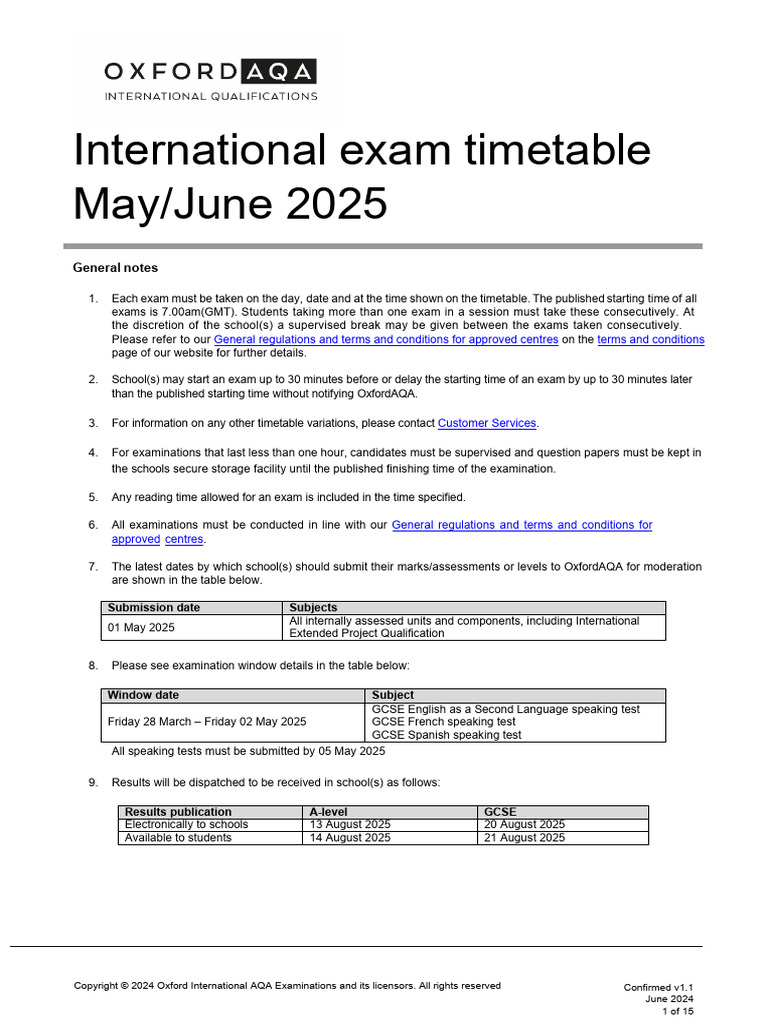 OXFORD AQA
INTERNATIONAL QUALIFICATIONS

International exam timetable May/June 2025

General notes

1. Each exam must be taken on the day, date and at the time shown on the timetable. The published starting time of all exams is 7.00am(GMT). Students taking more than one exam in a session must take these consecutively. At the discretion of the school(s) a supervised break may be given between the exams taken consecutively. Please refer to our General regulations and terms and conditions for approved centres on the terms and conditions page of our website for further details.

2. School(s) may start an exam up to 30 minutes before or delay the starting time of an exam by up to 30 minutes later than the published starting time without notifying OxfordAQA.

3. For information on any other timetable variations, please contact Customer Services.

4. For examinations that last less than one hour, candidates must be supervised and question papers must be kept in the schools secure storage facility until the published finishing time of the examination.

5. Any reading time allowed for an exam is included in the time specified.

6. All examinations must be conducted in line with our General regulations and terms and conditions for approved centres.

7. The latest dates by which school(s) should submit their marks/assessments or levels to OxfordAQA for moderation are shown in the table below.

| Submission date | Subjects |
|---|---|
| 01 May 2025 | All internally assessed units and components, including International Extended Project Qualification |

8. Please see examination window details in the table below:

| Window date | Subject |
|---|---|
| Friday 28 March – Friday 02 May 2025 | GCSE English as a Second Language speaking test GCSE French speaking test GCSE Spanish speaking test |

All speaking tests must be submitted by 05 May 2025

9. Results will be dispatched to be received in school(s) as follows:

| Results publication | A-level | GCSE |
|---|---|---|
| Electronically to schools | 13 August 2025 | 20 August 2025 |
| Available to students | 14 August 2025 | 21 August 2025 |

Copyright © 2024 Oxford International AQA Examinations and its licensors. All rights reserved

Confirmed v1.1
June 2024
1 of 15